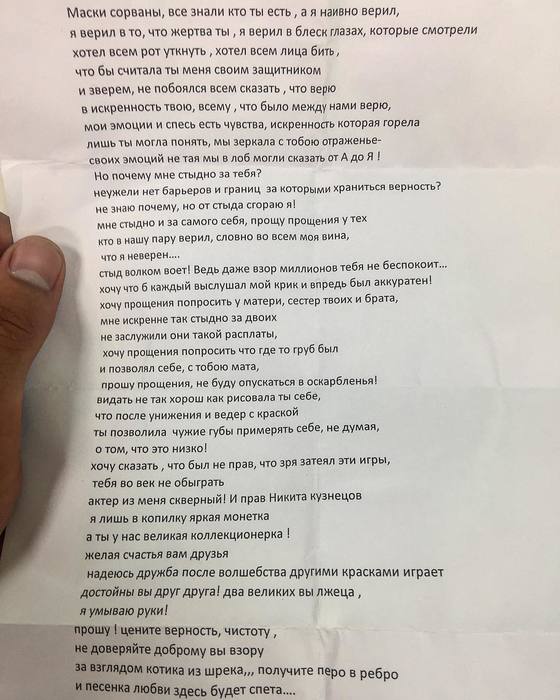 Маски сорваны, все знали кто ты есть , а я наивно верил,
я верил в то, что жертва ты , я верил в блеск глазах, которые смотрели
хотел всем рот уткнуть , хотел всем лица бить ,
что бы считала ты меня своим защитником
и зверем, не побоялся всем сказать , что верю
в искренность твою, всему , что было между нами верю,
мои эмоции и спесь есть чувства, искренность которая горела
лишь ты могла понять, мы зеркала с тобою отраженье-
своих эмоций не тая мы в лоб могли сказать от А до Я !
Но почему мне стыдно за тебя?
неужели нет барьеров и границ за которыми храниться верность?
не знаю почему, но от стыда сгораю я!
мне стыдно и за самого себя, прощу прощения у тех
кто в нашу пару верил, словно во всем моя вина,
что я неверен....
стыд волком воет! Ведь даже взор миллионов тебя не беспокоит...
хочу что б каждый выслушал мой крик и впредь был аккуратен!
хочу прощения попросить у матери, сестер твоих и брата,
мне искренне так стыдно за двоих
не заслужили они такой расплаты,
хочу прощения попросить что где то груб был
и позволял себе, с тобою мата,
прошу прощения, не буду опускаться в оскарбленья!
видать не так хорош как рисовала ты себе,
что после унижения и ведер с краской
ты позволила чужие губы примерять себе, не думая,
о том, что это низко!
хочу сказать , что был не прав, что зря затеял эти игры,
тебя во век не обыграть
актер из меня скверный! И прав Никита кузнецов
я лишь в копилку яркая монетка
а ты у нас великая коллекционерка !
желая счастья вам друзья
надеюсь дружба после волшебства другими красками играет
достойны вы друг друга! два великих вы лжеца ,
я умываю руки!
прошу ! цените верность, чистоту ,
не доверяйте доброму вы взору
за взглядом котика из шрека,,, получите перо в ребро
и песенка любви здесь будет спета....